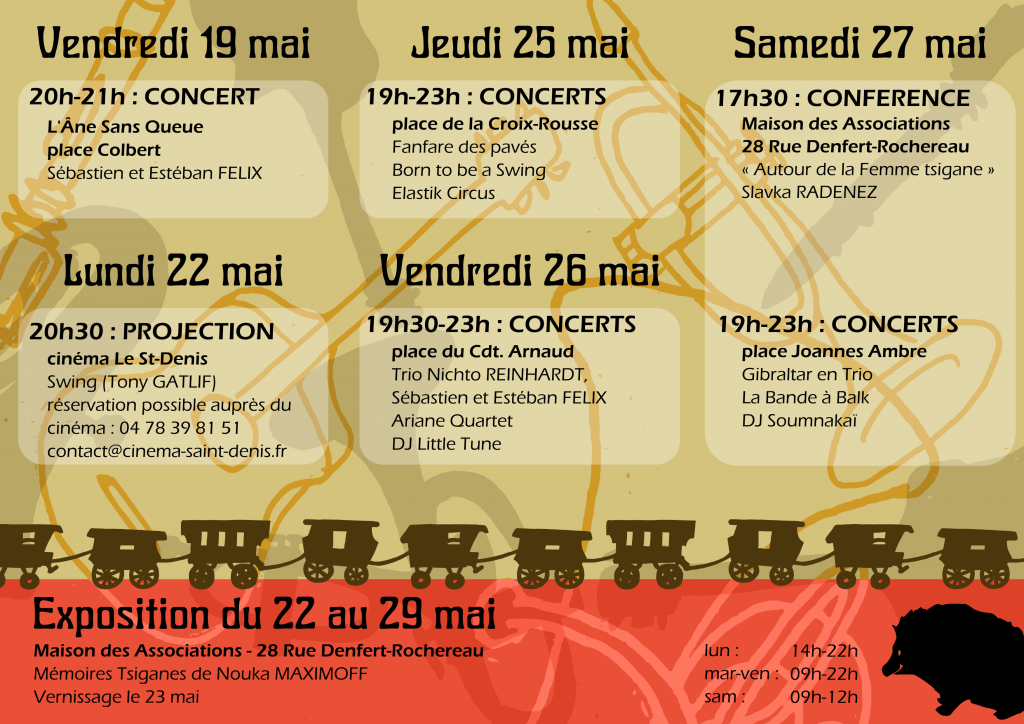 Vendredi 19 mai

20h-21h : CONCERT
L'Âne Sans Queue
place Colbert
Sébastien et Estéban FELIX

Lundi 22 mai

20h30 : PROJECTION
cinéma Le St-Denis
Swing (Tony GATLIF)
réservation possible auprès du cinéma : 04 78 39 81 51
contact@cinema-saint-denis.fr

Jeudi 25 mai

19h-23h : CONCERTS
place de la Croix-Rousse
Fanfare des pavés
Born to be a Swing
Elastik Circus

Vendredi 26 mai

19h30-23h : CONCERTS
place du Cdt. Arnaud
Trio Nichto REINHARDT,
Sébastien et Estéban FELIX
Ariane Quartet
DJ Little Tune

Samedi 27 mai

17h30 : CONFERENCE
Maison des Associations
28 Rue Denfert-Rochereau
« Autour de la Femme tsigane »
Slavka RADENEZ

19h-23h : CONCERTS
place Joannes Ambre
Gibraltar en Trio
La Bande à Balk
DJ Soumnakaï

Exposition du 22 au 29 mai

Maison des Associations - 28 Rue Denfert-Rochereau
Mémoires Tsiganes de Nouka MAXIMOFF
Vernissage le 23 mai

lun : 14h-22h
mar-ven : 09h-22h
sam : 09h-12h